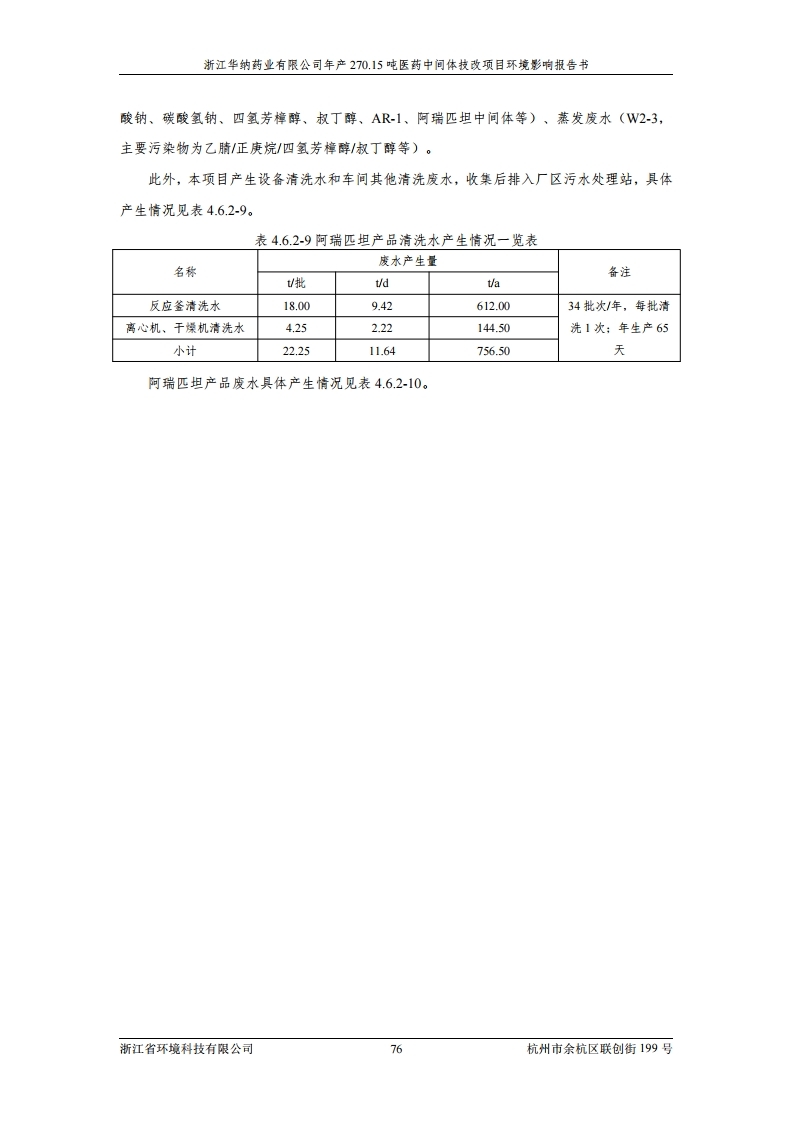 浙江华纳药业有限公司年产 270.15 吨医药中间体技改项目环境影响报告书

酸钠、碳酸氢钠、四氢芳樟醇、叔丁醇、AR-1、阿瑞匹坦中间体等）、蒸发废水（W2-3，主要污染物为乙腈/正庚烷/四氢芳樟醇/叔丁醇等）。

此外，本项目产生设备清洗水和车间其他清洗废水，收集后排入厂区污水处理站，具体产生情况见表 4.6.2-9。

表 4.6.2-9 阿瑞匹坦产品清洗水产生情况一览表

| 名称 | 废水产生量 | | | 备注 |
|---|---|---|---|---|
| | t/批 | t/d | t/a | |
| 反应釜清洗水 | 18.00 | 9.42 | 612.00 | 34 批次/年，每批清洗 1 次；年生产 65 天 |
| 离心机、干燥机清洗水 | 4.25 | 2.22 | 144.50 | |
| 小计 | 22.25 | 11.64 | 756.50 | |

阿瑞匹坦产品废水具体产生情况见表 4.6.2-10。

浙江省环境科技有限公司　76　杭州市余杭区联创街 199 号